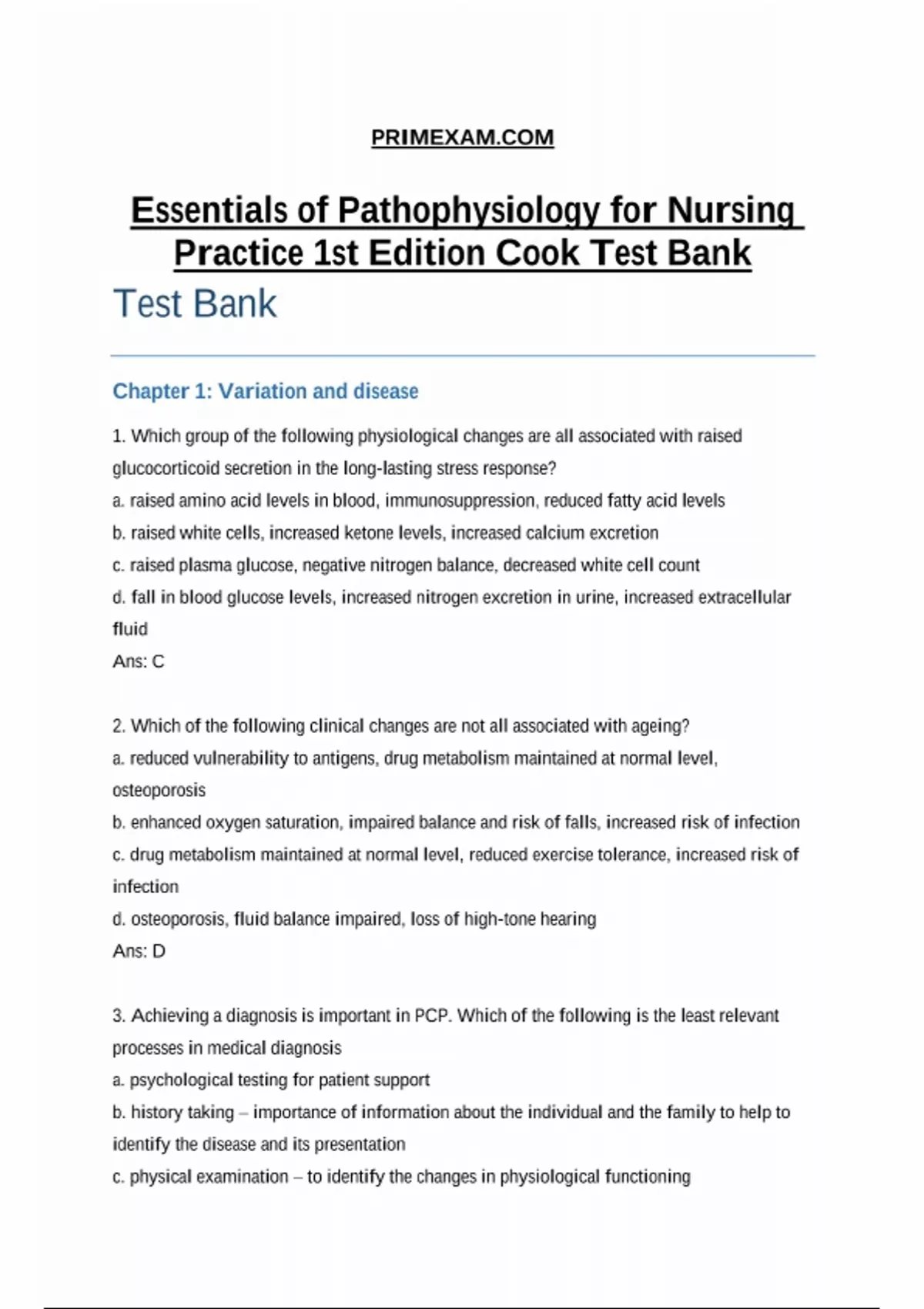 PRIMEXAM.COM

Essentials of Pathophysiology for Nursing Practice 1st Edition Cook Test Bank

Test Bank

Chapter 1: Variation and disease

1. Which group of the following physiological changes are all associated with raised glucocorticoid secretion in the long-lasting stress response?
a. raised amino acid levels in blood, immunosuppression, reduced fatty acid levels
b. raised white cells, increased ketone levels, increased calcium excretion
c. raised plasma glucose, negative nitrogen balance, decreased white cell count
d. fall in blood glucose levels, increased nitrogen excretion in urine, increased extracellular fluid
Ans: C

2. Which of the following clinical changes are not all associated with ageing?
a. reduced vulnerability to antigens, drug metabolism maintained at normal level, osteoporosis
b. enhanced oxygen saturation, impaired balance and risk of falls, increased risk of infection
c. drug metabolism maintained at normal level, reduced exercise tolerance, increased risk of infection
d. osteoporosis, fluid balance impaired, loss of high-tone hearing
Ans: D

3. Achieving a diagnosis is important in PCP. Which of the following is the least relevant processes in medical diagnosis
a. psychological testing for patient support
b. history taking – importance of information about the individual and the family to help to identify the disease and its presentation
c. physical examination – to identify the changes in physiological functioning